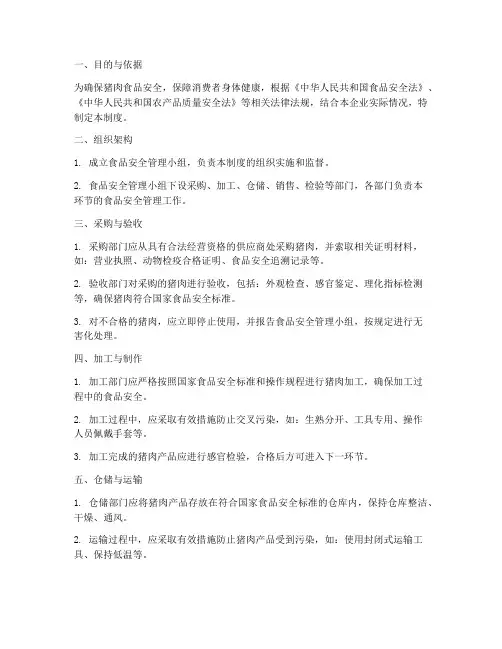 一、目的与依据

为确保猪肉食品安全，保障消费者身体健康，根据《中华人民共和国食品安全法》、《中华人民共和国农产品质量安全法》等相关法律法规，结合本企业实际情况，特制定本制度。

二、组织架构

1. 成立食品安全管理小组，负责本制度的组织实施和监督。

2. 食品安全管理小组下设采购、加工、仓储、销售、检验等部门，各部门负责本环节的食品安全管理工作。

三、采购与验收

1. 采购部门应从具有合法经营资格的供应商处采购猪肉，并索取相关证明材料，如：营业执照、动物检疫合格证明、食品安全追溯记录等。

2. 验收部门对采购的猪肉进行验收，包括：外观检查、感官鉴定、理化指标检测等，确保猪肉符合国家食品安全标准。

3. 对不合格的猪肉，应立即停止使用，并报告食品安全管理小组，按规定进行无害化处理。

四、加工与制作

1. 加工部门应严格按照国家食品安全标准和操作规程进行猪肉加工，确保加工过程中的食品安全。

2. 加工过程中，应采取有效措施防止交叉污染，如：生熟分开、工具专用、操作人员佩戴手套等。

3. 加工完成的猪肉产品应进行感官检验，合格后方可进入下一环节。

五、仓储与运输

1. 仓储部门应将猪肉产品存放在符合国家食品安全标准的仓库内，保持仓库整洁、干燥、通风。

2. 运输过程中，应采取有效措施防止猪肉产品受到污染，如：使用封闭式运输工具、保持低温等。